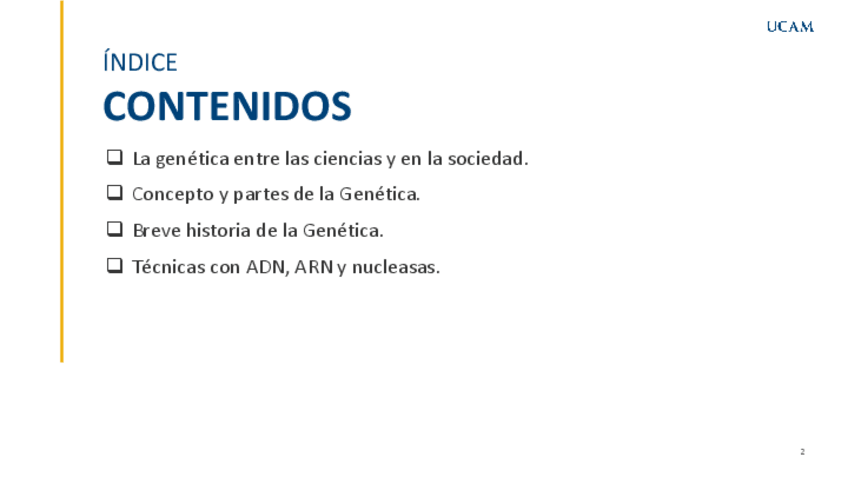 UCAM

ÍNDICE

CONTENIDOS

☐ La genética entre las ciencias y en la sociedad.

☐ Concepto y partes de la Genética.

☐ Breve historia de la Genética.

☐ Técnicas con ADN, ARN y nucleasas.

2